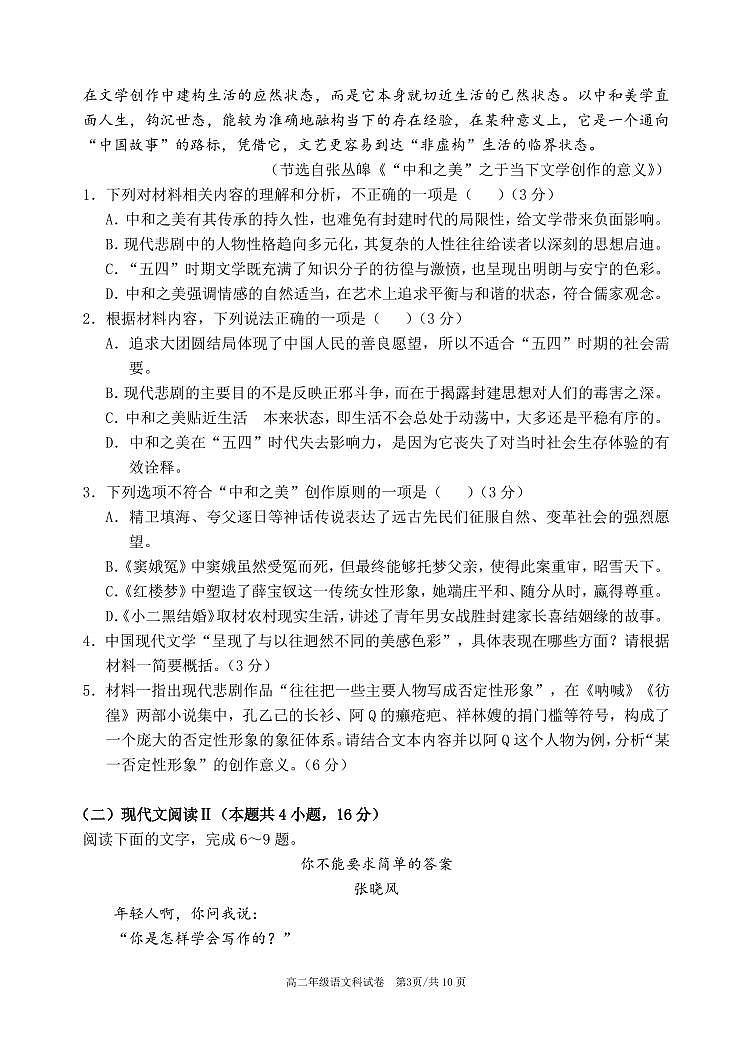 在文学创作中建构生活的应然状态，而是它本身就切近生活的已然状态。以中和美学直面人生，钩沉世态，能较为准确地融构当下的存在经验，在某种意义上，它是一个通向“中国故事”的路标，凭借它，文艺更容易到达“非虚构”生活的临界状态。

（节选自张丛皞《“中和之美”之于当下文学创作的意义》）

1．下列对材料相关内容的理解和分析，不正确的一项是（　）（3分）

A．中和之美有其传承的持久性，也难免有封建时代的局限性，给文学带来负面影响。

B．现代悲剧中的人物性格趋向多元化，其复杂的人性往往给读者以深刻的思想启迪。

C．“五四”时期文学既充满了知识分子的彷徨与激愤，也呈现出明朗与安宁的色彩。

D．中和之美强调情感的自然适当，在艺术上追求平衡与和谐的状态，符合儒家观念。

2．根据材料内容，下列说法正确的一项是（　）（3分）

A．追求大团圆结局体现了中国人民的善良愿望，所以不适合“五四”时期的社会需要。

B．现代悲剧的主要目的不是反映正邪斗争，而在于揭露封建思想对人们的毒害之深。

C．中和之美贴近生活　本来状态，即生活不会总处于动荡中，大多还是平稳有序的。

D．中和之美在“五四”时代失去影响力，是因为它丧失了对当时社会生存体验的有效诠释。

3．下列选项不符合“中和之美”创作原则的一项是（　）（3分）

A．精卫填海、夸父逐日等神话传说表达了远古先民们征服自然、变革社会的强烈愿望。

B．《窦娥冤》中窦娥虽然受冤而死，但最终能够托梦父亲，使得此案重审，昭雪天下。

C．《红楼梦》中塑造了薛宝钗这一传统女性形象，她端庄平和、随分从时，赢得尊重。

D．《小二黑结婚》取材农村现实生活，讲述了青年男女战胜封建家长喜结姻缘的故事。

4．中国现代文学“呈现了与以往迥然不同的美感色彩”，具体表现在哪些方面？请根据材料一简要概括。（3分）

5．材料一指出现代悲剧作品“往往把一些主要人物写成否定性形象”，在《呐喊》《彷徨》两部小说集中，孔乙己的长衫、阿Q的癞疮疤、祥林嫂的捐门槛等符号，构成了一个庞大的否定性形象的象征体系。请结合文本内容并以阿Q这个人物为例，分析“某一否定性形象”的创作意义。（6分）

（二）现代文阅读Ⅱ（本题共4小题，16分）

阅读下面的文字，完成6～9题。

你不能要求简单的答案

张晓风

年轻人啊，你问我说：

“你是怎样学会写作的？”

高二年级语文科试卷　第3页/共10页